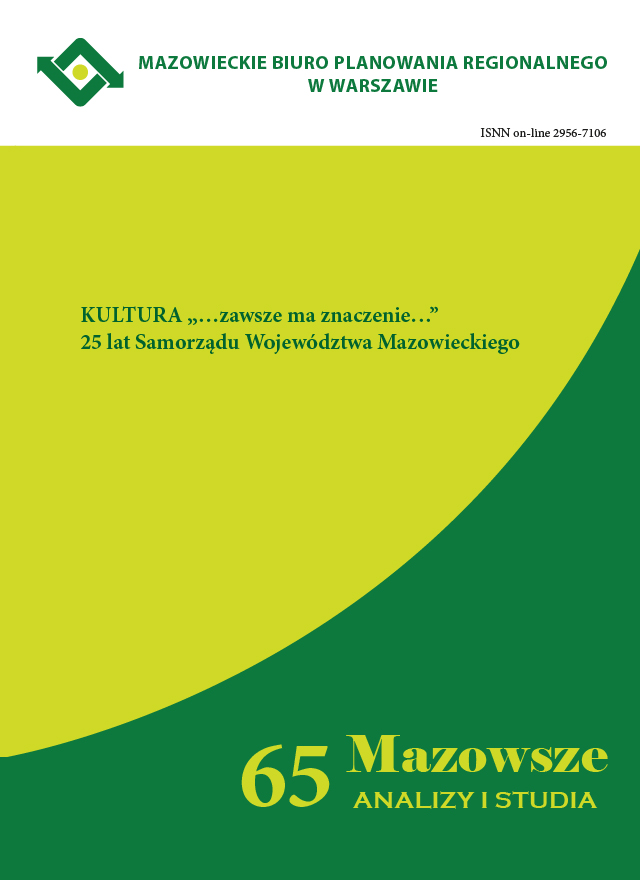 MAZOWIECKIE BIURO PLANOWANIA REGIONALNEGO W WARSZAWIE

ISNN on-line 2956-7106

KULTURA „…zawsze ma znaczenie…”
25 lat Samorządu Województwa Mazowieckiego

65 Mazowsze
ANALIZY I STUDIA